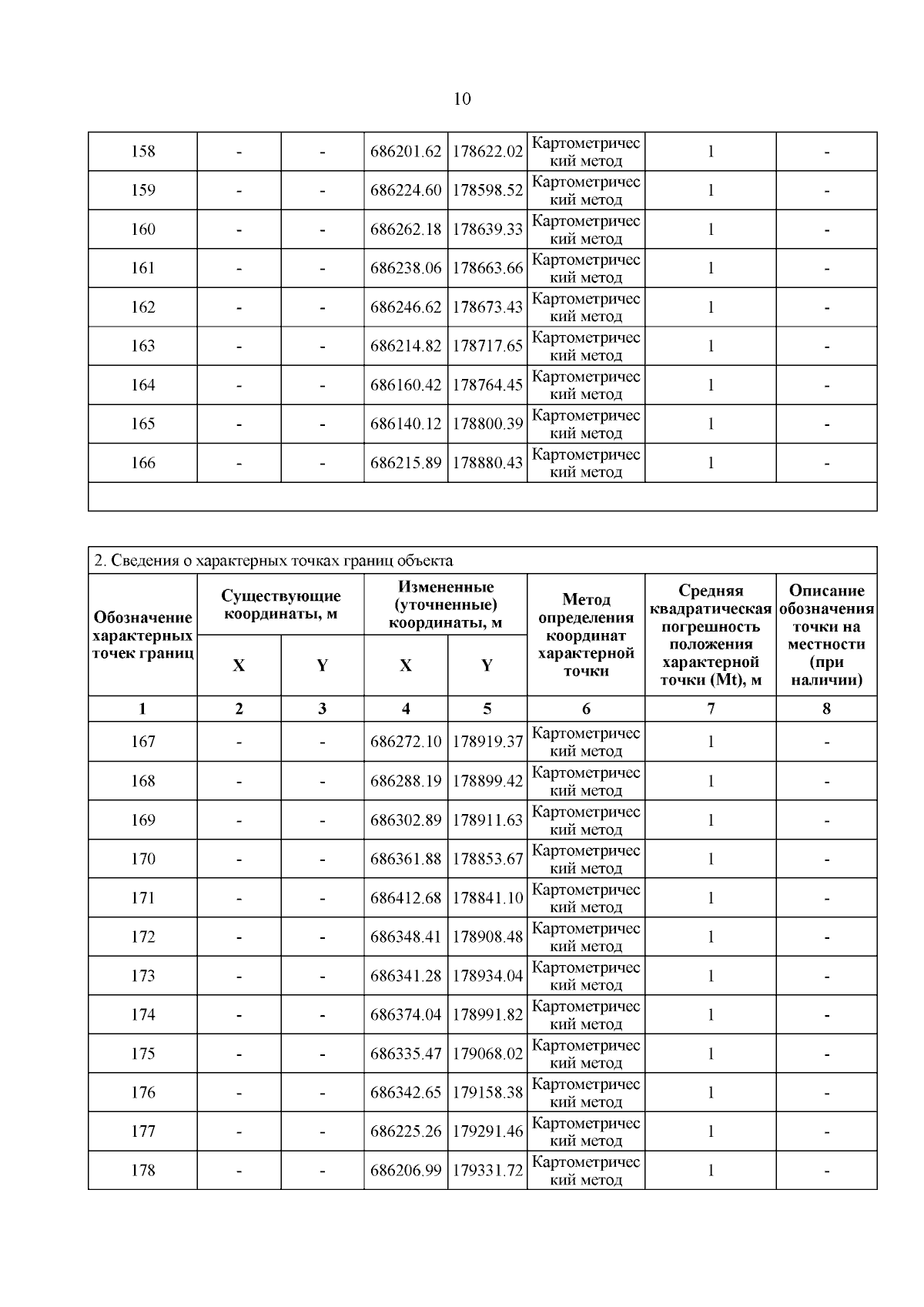 10

| 158 | - | - | 686201.62 | 178622.02 | Картометрический метод | 1 | - |
|---|---|---|---|---|---|---|---|
| 159 | - | - | 686224.60 | 178598.52 | Картометрический метод | 1 | - |
| 160 | - | - | 686262.18 | 178639.33 | Картометрический метод | 1 | - |
| 161 | - | - | 686238.06 | 178663.66 | Картометрический метод | 1 | - |
| 162 | - | - | 686246.62 | 178673.43 | Картометрический метод | 1 | - |
| 163 | - | - | 686214.82 | 178717.65 | Картометрический метод | 1 | - |
| 164 | - | - | 686160.42 | 178764.45 | Картометрический метод | 1 | - |
| 165 | - | - | 686140.12 | 178800.39 | Картометрический метод | 1 | - |
| 166 | - | - | 686215.89 | 178880.43 | Картометрический метод | 1 | - |

2. Сведения о характерных точках границ объекта

| Обозначение характерных точек границ | Существующие координаты, м X | Существующие координаты, м Y | Измененные (уточненные) координаты, м X | Измененные (уточненные) координаты, м Y | Метод определения координат характерной точки | Средняя квадратическая погрешность положения характерной точки (Mt), м | Описание обозначения точки на местности (при наличии) |
|---|---|---|---|---|---|---|---|
| 1 | 2 | 3 | 4 | 5 | 6 | 7 | 8 |
| 167 | - | - | 686272.10 | 178919.37 | Картометрический метод | 1 | - |
| 168 | - | - | 686288.19 | 178899.42 | Картометрический метод | 1 | - |
| 169 | - | - | 686302.89 | 178911.63 | Картометрический метод | 1 | - |
| 170 | - | - | 686361.88 | 178853.67 | Картометрический метод | 1 | - |
| 171 | - | - | 686412.68 | 178841.10 | Картометрический метод | 1 | - |
| 172 | - | - | 686348.41 | 178908.48 | Картометрический метод | 1 | - |
| 173 | - | - | 686341.28 | 178934.04 | Картометрический метод | 1 | - |
| 174 | - | - | 686374.04 | 178991.82 | Картометрический метод | 1 | - |
| 175 | - | - | 686335.47 | 179068.02 | Картометрический метод | 1 | - |
| 176 | - | - | 686342.65 | 179158.38 | Картометрический метод | 1 | - |
| 177 | - | - | 686225.26 | 179291.46 | Картометрический метод | 1 | - |
| 178 | - | - | 686206.99 | 179331.72 | Картометрический метод | 1 | - |